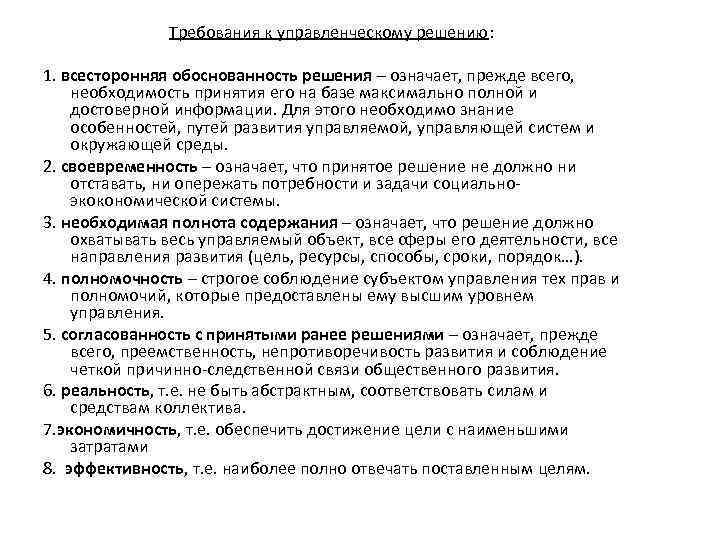 Требования к управленческому решению:

1. всесторонняя обоснованность решения – означает, прежде всего, необходимость принятия его на базе максимально полной и достоверной информации. Для этого необходимо знание особенностей, путей развития управляемой, управляющей систем и окружающей среды.

2. своевременность – означает, что принятое решение не должно ни отставать, ни опережать потребности и задачи социально-экономической системы.

3. необходимая полнота содержания – означает, что решение должно охватывать весь управляемый объект, все сферы его деятельности, все направления развития (цель, ресурсы, способы, сроки, порядок…).

4. полномочность – строгое соблюдение субъектом управления тех прав и полномочий, которые предоставлены ему высшим уровнем управления.

5. согласованность с принятыми ранее решениями – означает, прежде всего, преемственность, непротиворечивость развития и соблюдение четкой причинно-следственной связи общественного развития.

6. реальность, т.е. не быть абстрактным, соответствовать силам и средствам коллектива.

7.экономичность, т.е. обеспечить достижение цели с наименьшими затратами

8. эффективность, т.е. наиболее полно отвечать поставленным целям.